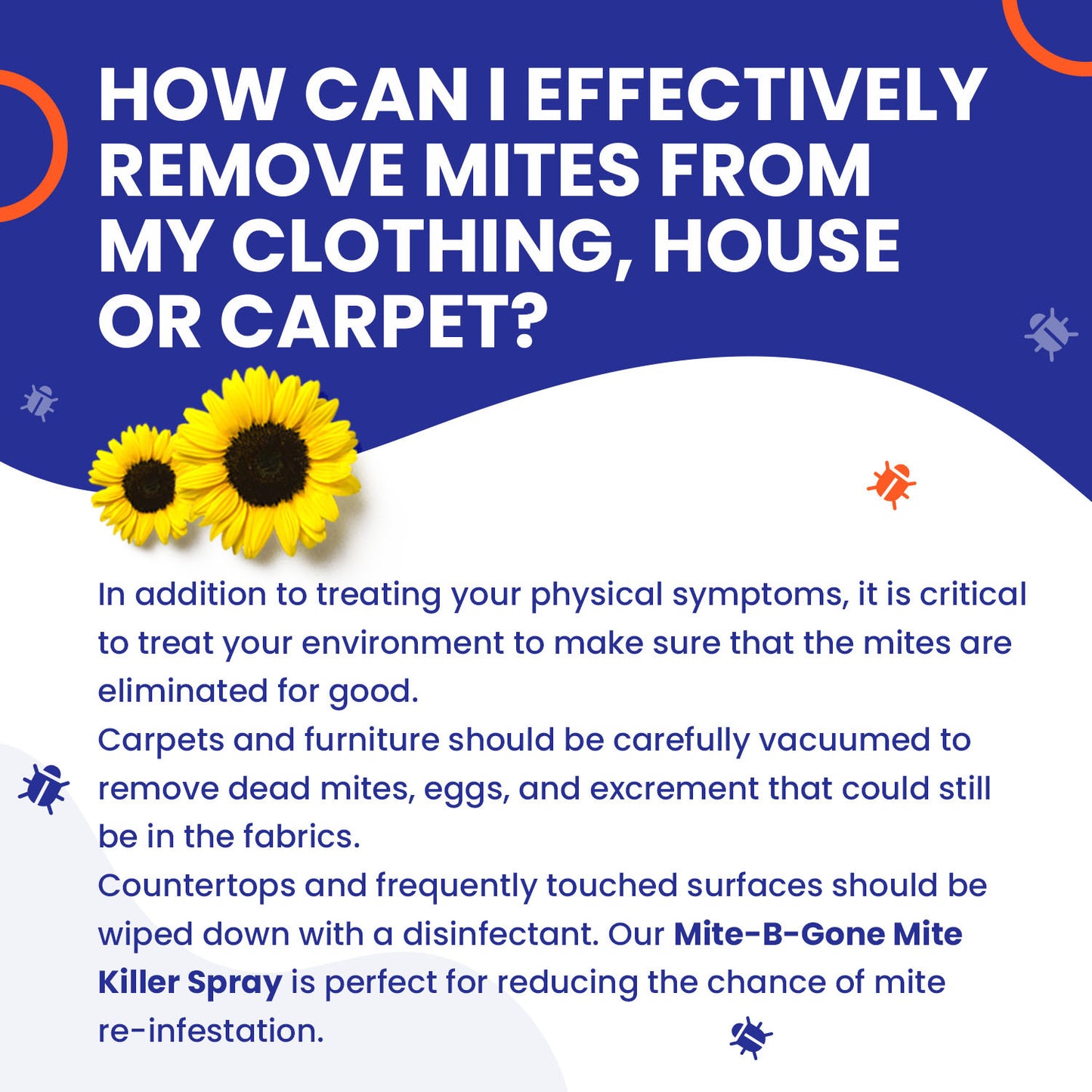 HOW CAN I EFFECTIVELY REMOVE MITES FROM MY CLOTHING, HOUSE OR CARPET?

In addition to treating your physical symptoms, it is critical to treat your environment to make sure that the mites are eliminated for good.

Carpets and furniture should be carefully vacuumed to remove dead mites, eggs, and excrement that could still be in the fabrics.

Countertops and frequently touched surfaces should be wiped down with a disinfectant. Our Mite-B-Gone Mite Killer Spray is perfect for reducing the chance of mite re-infestation.